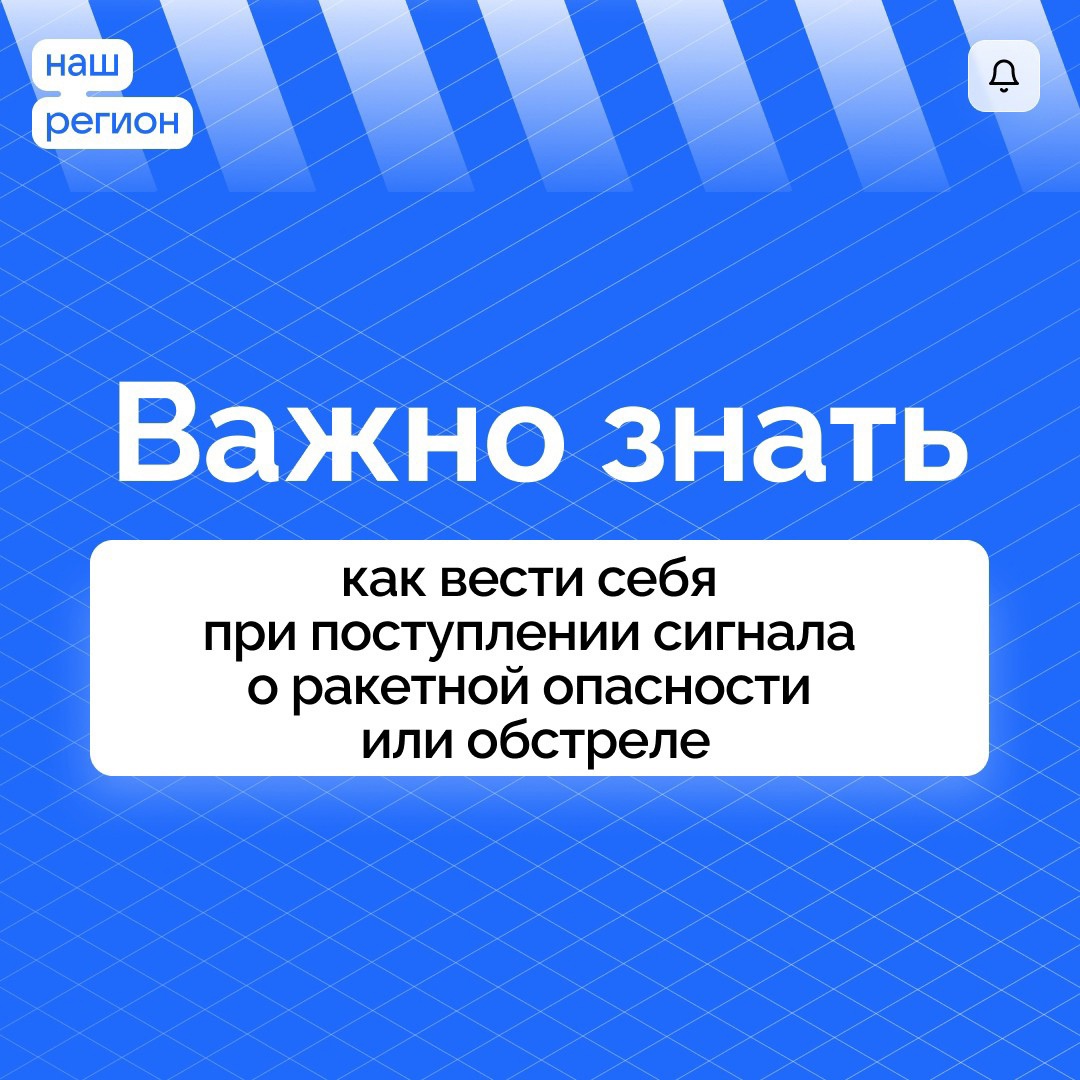 наш
регион

Важно знать

как вести себя при поступлении сигнала о ракетной опасности или обстреле